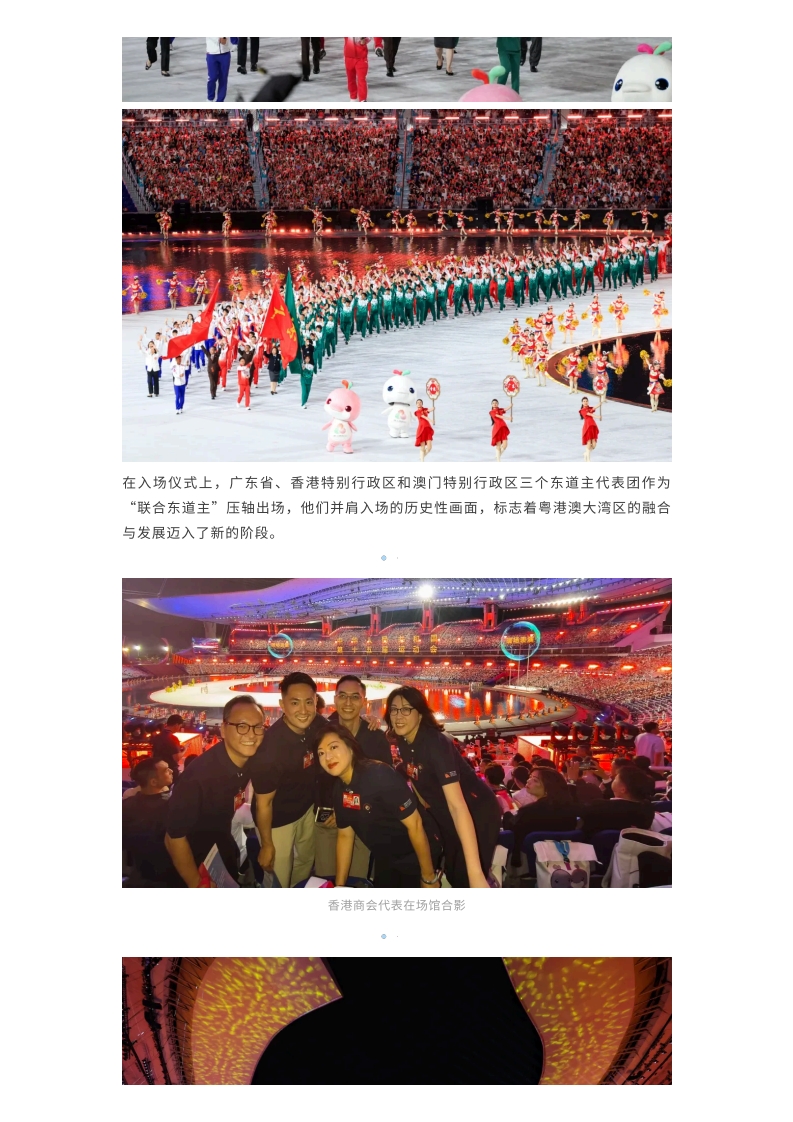 在入场仪式上，广东省、香港特别行政区和澳门特别行政区三个东道主代表团作为“联合东道主”压轴出场，他们并肩入场的历史性画面，标志着粤港澳大湾区的融合与发展迈入了新的阶段。

香港商会代表在场馆合影